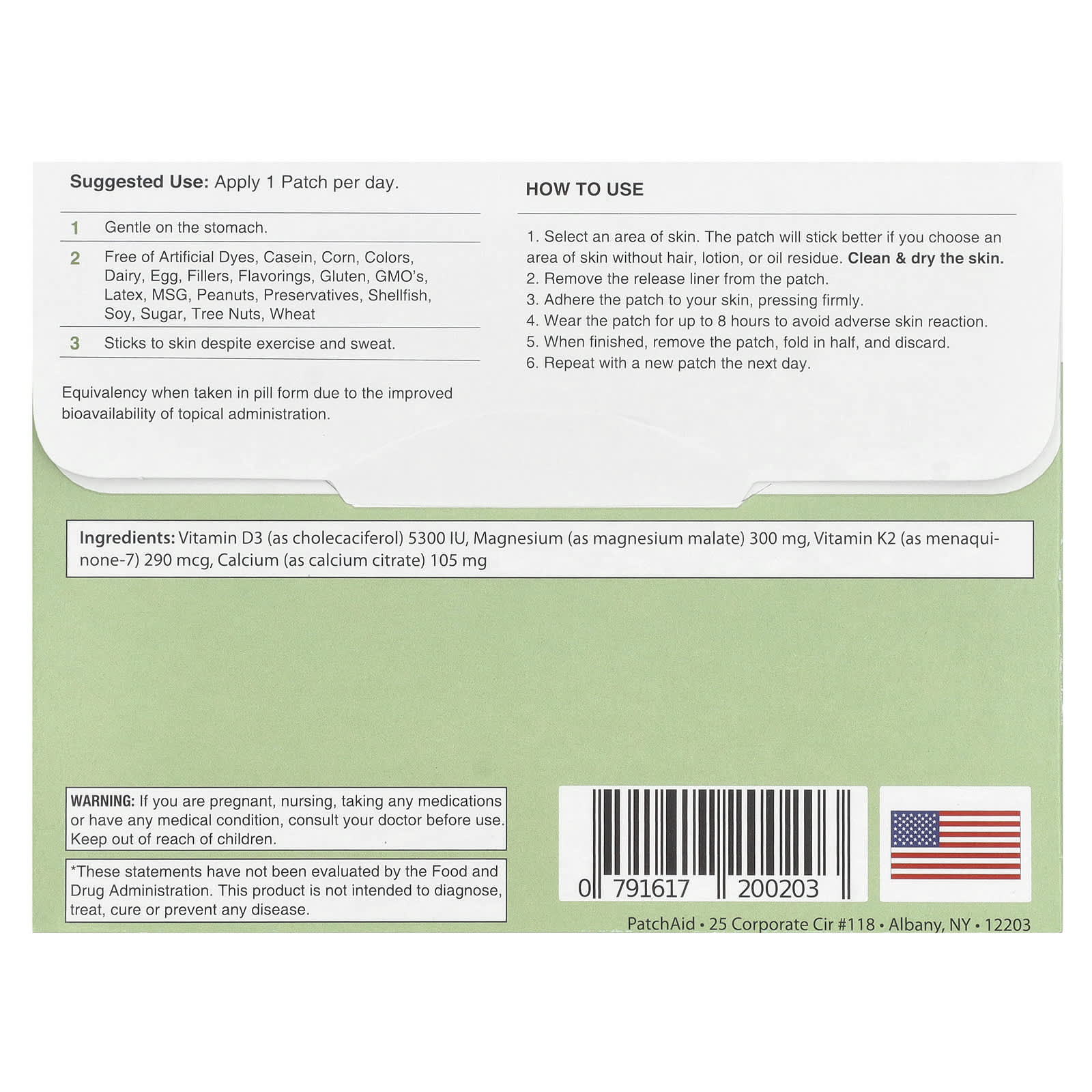 Suggested Use: Apply 1 Patch per day.

1 Gentle on the stomach.

2 Free of Artificial Dyes, Casein, Corn, Colors, Dairy, Egg, Fillers, Flavorings, Gluten, GMO's, Latex, MSG, Peanuts, Preservatives, Shellfish, Soy, Sugar, Tree Nuts, Wheat

3 Sticks to skin despite exercise and sweat.

Equivalency when taken in pill form due to the improved bioavailability of topical administration.

HOW TO USE

1. Select an area of skin. The patch will stick better if you choose an area of skin without hair, lotion, or oil residue. Clean & dry the skin.
2. Remove the release liner from the patch.
3. Adhere the patch to your skin, pressing firmly.
4. Wear the patch for up to 8 hours to avoid adverse skin reaction.
5. When finished, remove the patch, fold in half, and discard.
6. Repeat with a new patch the next day.

Ingredients: Vitamin D3 (as cholecaciferol) 5300 IU, Magnesium (as magnesium malate) 300 mg, Vitamin K2 (as menaquinone-7) 290 mcg, Calcium (as calcium citrate) 105 mg

WARNING: If you are pregnant, nursing, taking any medications or have any medical condition, consult your doctor before use. Keep out of reach of children.

*These statements have not been evaluated by the Food and Drug Administration. This product is not intended to diagnose, treat, cure or prevent any disease.

0 791617 200203

PatchAid • 25 Corporate Cir #118 • Albany, NY • 12203